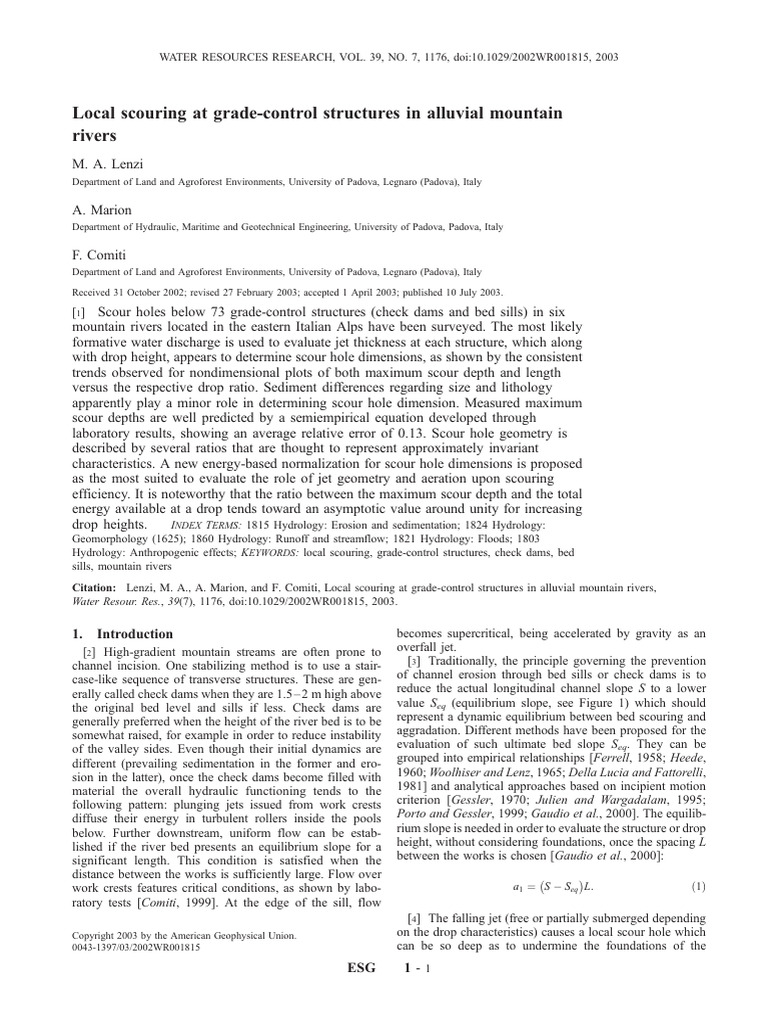 WATER RESOURCES RESEARCH, VOL. 39, NO. 7, 1176, doi:10.1029/2002WR001815, 2003

Local scouring at grade-control structures in alluvial mountain rivers

M. A. Lenzi

Department of Land and Agroforest Environments, University of Padova, Legnaro (Padova), Italy

A. Marion

Department of Hydraulic, Maritime and Geotechnical Engineering, University of Padova, Padova, Italy

F. Comiti

Department of Land and Agroforest Environments, University of Padova, Legnaro (Padova), Italy

Received 31 October 2002; revised 27 February 2003; accepted 1 April 2003; published 10 July 2003.

[1] Scour holes below 73 grade-control structures (check dams and bed sills) in six mountain rivers located in the eastern Italian Alps have been surveyed. The most likely formative water discharge is used to evaluate jet thickness at each structure, which along with drop height, appears to determine scour hole dimensions, as shown by the consistent trends observed for nondimensional plots of both maximum scour depth and length versus the respective drop ratio. Sediment differences regarding size and lithology apparently play a minor role in determining scour hole dimension. Measured maximum scour depths are well predicted by a semiempirical equation developed through laboratory results, showing an average relative error of 0.13. Scour hole geometry is described by several ratios that are thought to represent approximately invariant characteristics. A new energy-based normalization for scour hole dimensions is proposed as the most suited to evaluate the role of jet geometry and aeration upon scouring efficiency. It is noteworthy that the ratio between the maximum scour depth and the total energy available at a drop tends toward an asymptotic value around unity for increasing drop heights. INDEX TERMS: 1815 Hydrology: Erosion and sedimentation; 1824 Hydrology: Geomorphology (1625); 1860 Hydrology: Runoff and streamflow; 1821 Hydrology: Floods; 1803 Hydrology: Anthropogenic effects; KEYWORDS: local scouring, grade-control structures, check dams, bed sills, mountain rivers

Citation: Lenzi, M. A., A. Marion, and F. Comiti, Local scouring at grade-control structures in alluvial mountain rivers, Water Resour. Res., 39(7), 1176, doi:10.1029/2002WR001815, 2003.

1. Introduction

[2] High-gradient mountain streams are often prone to channel incision. One stabilizing method is to use a staircase-like sequence of transverse structures. These are generally called check dams when they are 1.5–2 m high above the original bed level and sills if less. Check dams are generally preferred when the height of the river bed is to be somewhat raised, for example in order to reduce instability of the valley sides. Even though their initial dynamics are different (prevailing sedimentation in the former and erosion in the latter), once the check dams become filled with material the overall hydraulic functioning tends to the following pattern: plunging jets issued from work crests diffuse their energy in turbulent rollers inside the pools below. Further downstream, uniform flow can be established if the river bed presents an equilibrium slope for a significant length. This condition is satisfied when the distance between the works is sufficiently large. Flow over work crests features critical conditions, as shown by laboratory tests [Comiti, 1999]. At the edge of the sill, flow

Copyright 2003 by the American Geophysical Union.
0043-1397/03/2002WR001815

becomes supercritical, being accelerated by gravity as an overfall jet.

[3] Traditionally, the principle governing the prevention of channel erosion through bed sills or check dams is to reduce the actual longitudinal channel slope $S$ to a lower value $S_{eq}$ (equilibrium slope, see Figure 1) which should represent a dynamic equilibrium between bed scouring and aggradation. Different methods have been proposed for the evaluation of such ultimate bed slope $S_{eq}$. They can be grouped into empirical relationships [Ferrell, 1958; Heede, 1960; Woolhiser and Lenz, 1965; Della Lucia and Fattorelli, 1981] and analytical approaches based on incipient motion criterion [Gessler, 1970; Julien and Wargadalam, 1995; Porto and Gessler, 1999; Gaudio et al., 2000]. The equilibrium slope is needed in order to evaluate the structure or drop height, without considering foundations, once the spacing $L$ between the works is chosen [Gaudio et al., 2000]:

$a_1 = (S - S_{eq})L.$ (1)

[4] The falling jet (free or partially submerged depending on the drop characteristics) causes a local scour hole which can be so deep as to undermine the foundations of the

ESG 1 - 1